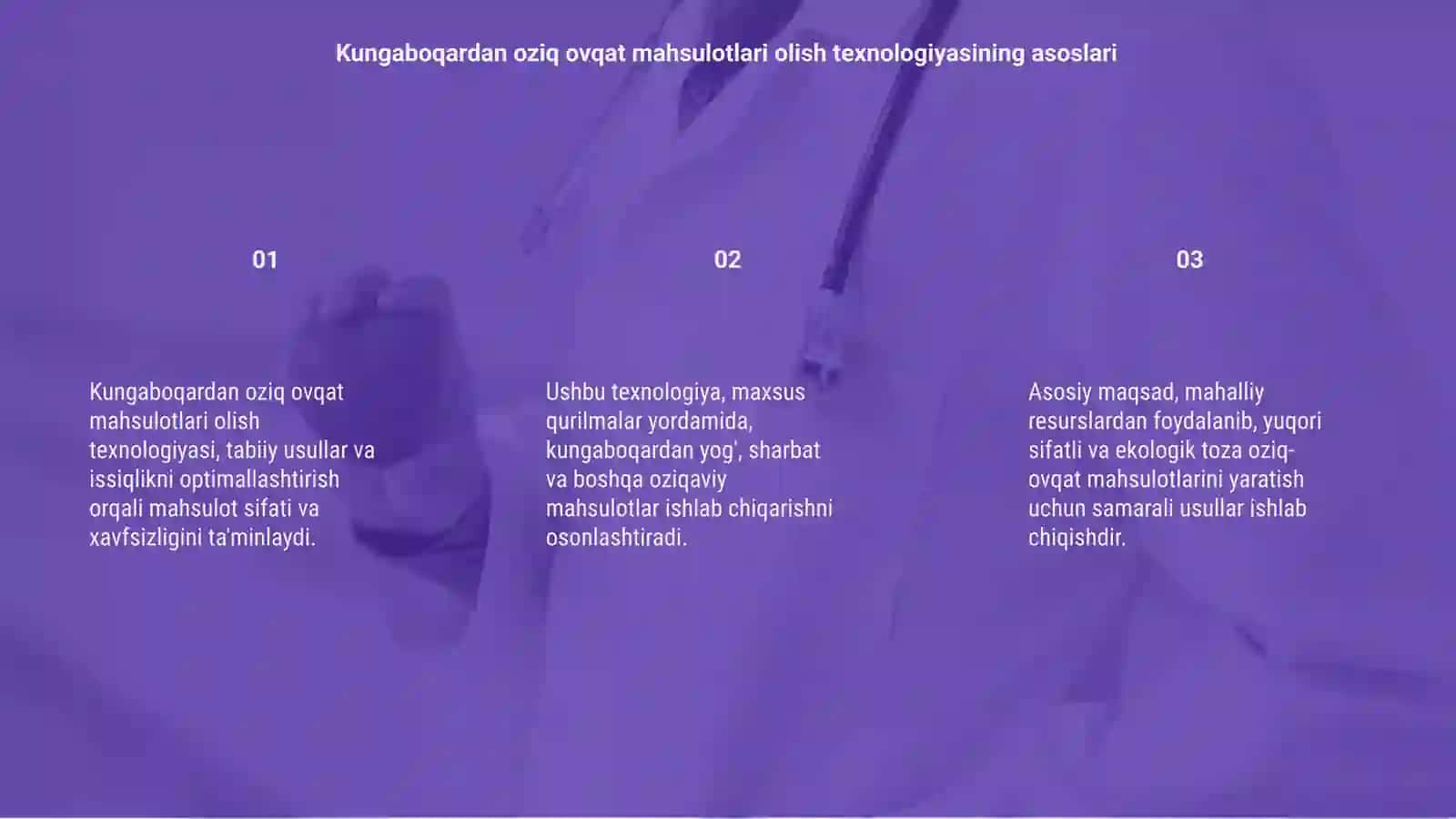 Kungaboqardan oziq ovqat mahsulotlari olish texnologiyasining asoslari

01

Kungaboqardan oziq ovqat mahsulotlari olish texnologiyasi, tabiiy usullar va issiqlikni optimallashtirish orqali mahsulot sifati va xavfsizligini ta'minlaydi.

02

Ushbu texnologiya, maxsus qurilmalar yordamida, kungaboqardan yog', sharbat va boshqa oziqaviy mahsulotlar ishlab chiqarishni osonlashtiradi.

03

Asosiy maqsad, mahalliy resurslardan foydalanib, yuqori sifatli va ekologik toza oziq-ovqat mahsulotlarini yaratish uchun samarali usullar ishlab chiqishdir.